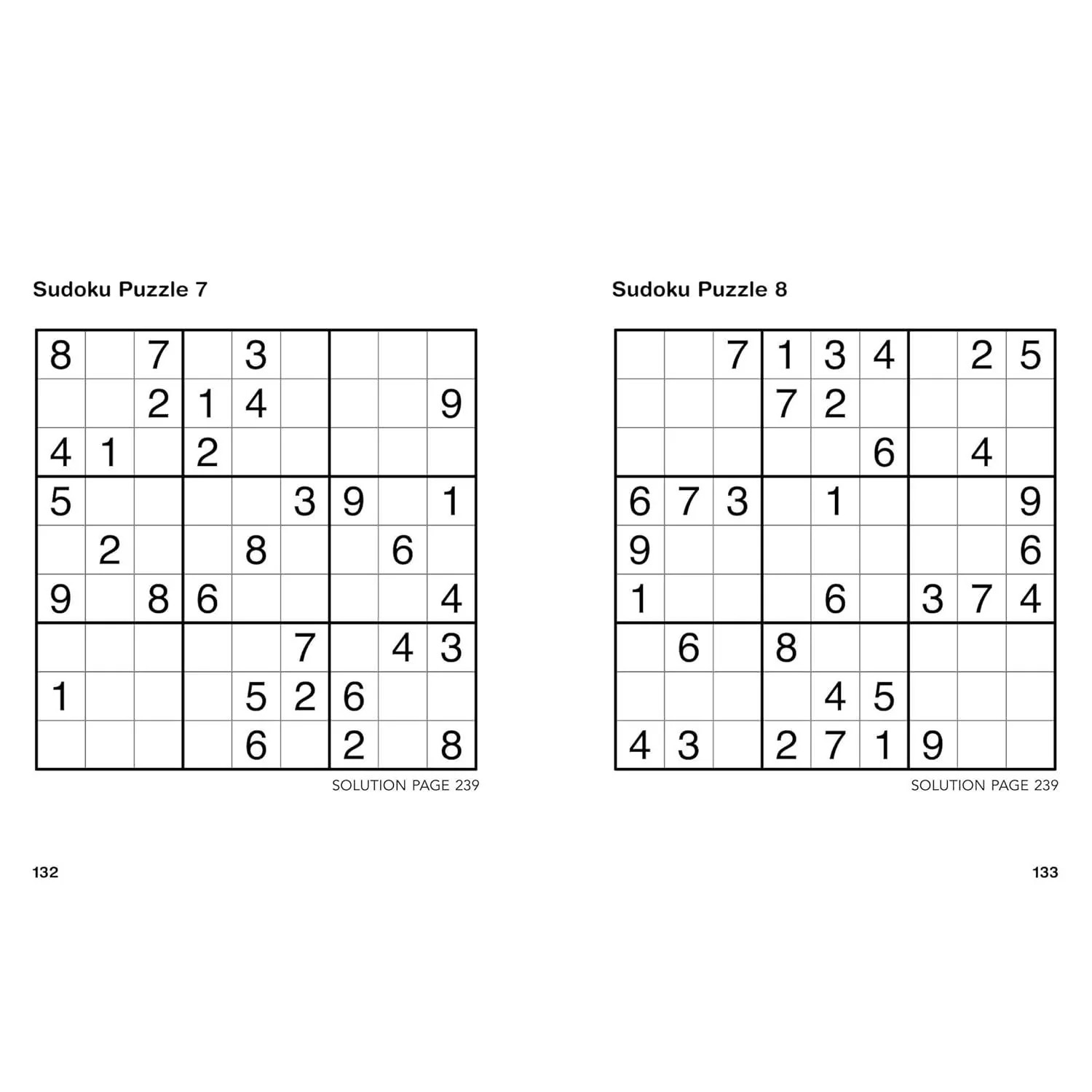 Sudoku Puzzle 7

| | | | | | | | | |
|---|---|---|---|---|---|---|---|---|
| 8 | | 7 | | 3 | | | | |
| | | 2 | 1 | 4 | | | | 9 |
| 4 | 1 | | 2 | | | | | |
| 5 | | | | | 3 | 9 | | 1 |
| | 2 | | | 8 | | | 6 | |
| 9 | | 8 | 6 | | | | | 4 |
| | | | | | 7 | | 4 | 3 |
| 1 | | | | 5 | 2 | 6 | | |
| | | | | 6 | | 2 | | 8 |

SOLUTION PAGE 239

132

Sudoku Puzzle 8

| | | | | | | | | |
|---|---|---|---|---|---|---|---|---|
| | | 7 | 1 | 3 | 4 | | 2 | 5 |
| | | | 7 | 2 | | | | |
| | | | | | 6 | | 4 | |
| 6 | 7 | 3 | | 1 | | | | 9 |
| 9 | | | | | | | | 6 |
| 1 | | | | 6 | | 3 | 7 | 4 |
| | 6 | | 8 | | | | | |
| | | | | 4 | 5 | | | |
| 4 | 3 | | 2 | 7 | 1 | 9 | | |

SOLUTION PAGE 239

133